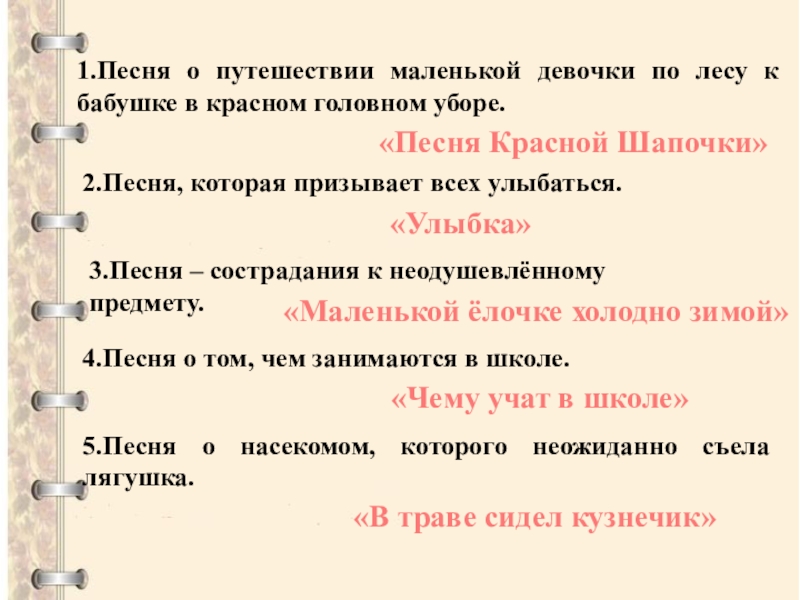 1.Песня о путешествии маленькой девочки по лесу к бабушке в красном головном уборе.

«Песня Красной Шапочки»

2.Песня, которая призывает всех улыбаться.

«Улыбка»

3.Песня – сострадания к неодушевлённому предмету.

«Маленькой ёлочке холодно зимой»

4.Песня о том, чем занимаются в школе.

«Чему учат в школе»

5.Песня о насекомом, которого неожиданно съела лягушка.

«В траве сидел кузнечик»